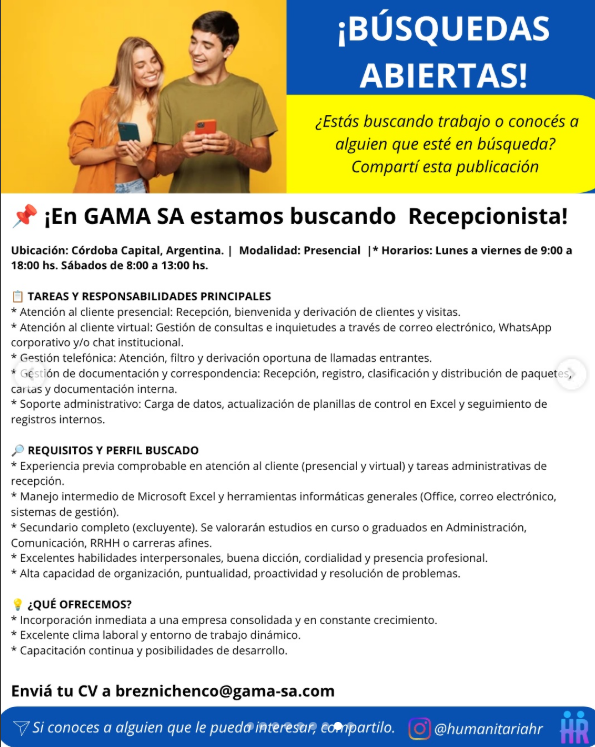 ¡BÚSQUEDAS ABIERTAS!

¿Estás buscando trabajo o conocés a alguien que esté en búsqueda? Compartí esta publicación

📌 ¡En GAMA SA estamos buscando Recepcionista!

Ubicación: Córdoba Capital, Argentina. | Modalidad: Presencial |* Horarios: Lunes a viernes de 9:00 a 18:00 hs. Sábados de 8:00 a 13:00 hs.

📋 TAREAS Y RESPONSABILIDADES PRINCIPALES
* Atención al cliente presencial: Recepción, bienvenida y derivación de clientes y visitas.
* Atención al cliente virtual: Gestión de consultas e inquietudes a través de correo electrónico, WhatsApp corporativo y/o chat institucional.
* Gestión telefónica: Atención, filtro y derivación oportuna de llamadas entrantes.
* Gestión de documentación y correspondencia: Recepción, registro, clasificación y distribución de paquetes, cartas y documentación interna.
* Soporte administrativo: Carga de datos, actualización de planillas de control en Excel y seguimiento de registros internos.

🔎 REQUISITOS Y PERFIL BUSCADO
* Experiencia previa comprobable en atención al cliente (presencial y virtual) y tareas administrativas de recepción.
* Manejo intermedio de Microsoft Excel y herramientas informáticas generales (Office, correo electrónico, sistemas de gestión).
* Secundario completo (excluyente). Se valorarán estudios en curso o graduados en Administración, Comunicación, RRHH o carreras afines.
* Excelentes habilidades interpersonales, buena dicción, cordialidad y presencia profesional.
* Alta capacidad de organización, puntualidad, proactividad y resolución de problemas.

💡 ¿QUÉ OFRECEMOS?
* Incorporación inmediata a una empresa consolidada y en constante crecimiento.
* Excelente clima laboral y entorno de trabajo dinámico.
* Capacitación continua y posibilidades de desarrollo.

Enviá tu CV a breznichenco@gama-sa.com

Si conoces a alguien que le pueda interesar, compartilo. @humanitariahr HR